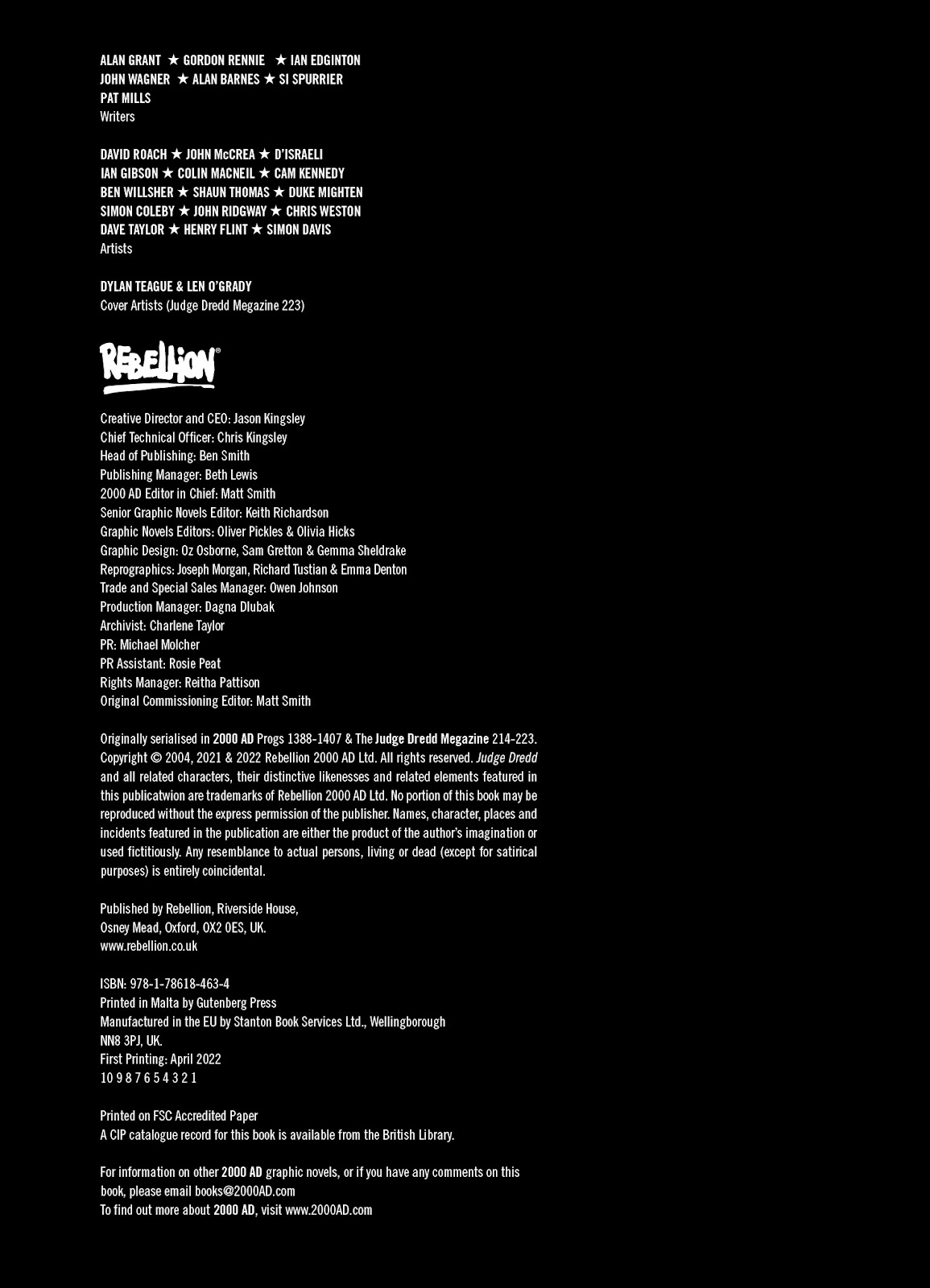 ALAN GRANT ★ GORDON RENNIE ★ IAN EDGINTON
JOHN WAGNER ★ ALAN BARNES ★ SI SPURRIER
PAT MILLS
Writers

DAVID ROACH ★ JOHN McCREA ★ D'ISRAELI
IAN GIBSON ★ COLIN MACNEIL ★ CAM KENNEDY
BEN WILLSHER ★ SHAUN THOMAS ★ DUKE MIGHTEN
SIMON COLEBY ★ JOHN RIDGWAY ★ CHRIS WESTON
DAVE TAYLOR ★ HENRY FLINT ★ SIMON DAVIS
Artists

DYLAN TEAGUE & LEN O'GRADY
Cover Artists (Judge Dredd Megazine 223)

REBELLION®

Creative Director and CEO: Jason Kingsley
Chief Technical Officer: Chris Kingsley
Head of Publishing: Ben Smith
Publishing Manager: Beth Lewis
2000 AD Editor in Chief: Matt Smith
Senior Graphic Novels Editor: Keith Richardson
Graphic Novels Editors: Oliver Pickles & Olivia Hicks
Graphic Design: Oz Osborne, Sam Gretton & Gemma Sheldrake
Reprographics: Joseph Morgan, Richard Tustian & Emma Denton
Trade and Special Sales Manager: Owen Johnson
Production Manager: Dagna Dlubak
Archivist: Charlene Taylor
PR: Michael Molcher
PR Assistant: Rosie Peat
Rights Manager: Reitha Pattison
Original Commissioning Editor: Matt Smith

Originally serialised in 2000 AD Progs 1388-1407 & The Judge Dredd Megazine 214-223. Copyright © 2004, 2021 & 2022 Rebellion 2000 AD Ltd. All rights reserved. Judge Dredd and all related characters, their distinctive likenesses and related elements featured in this publicatwion are trademarks of Rebellion 2000 AD Ltd. No portion of this book may be reproduced without the express permission of the publisher. Names, character, places and incidents featured in the publication are either the product of the author's imagination or used fictitiously. Any resemblance to actual persons, living or dead (except for satirical purposes) is entirely coincidental.

Published by Rebellion, Riverside House,
Osney Mead, Oxford, OX2 0ES, UK.
www.rebellion.co.uk

ISBN: 978-1-78618-463-4
Printed in Malta by Gutenberg Press
Manufactured in the EU by Stanton Book Services Ltd., Wellingborough
NN8 3PJ, UK.
First Printing: April 2022
10 9 8 7 6 5 4 3 2 1

Printed on FSC Accredited Paper
A CIP catalogue record for this book is available from the British Library.

For information on other 2000 AD graphic novels, or if you have any comments on this book, please email books@2000AD.com
To find out more about 2000 AD, visit www.2000AD.com